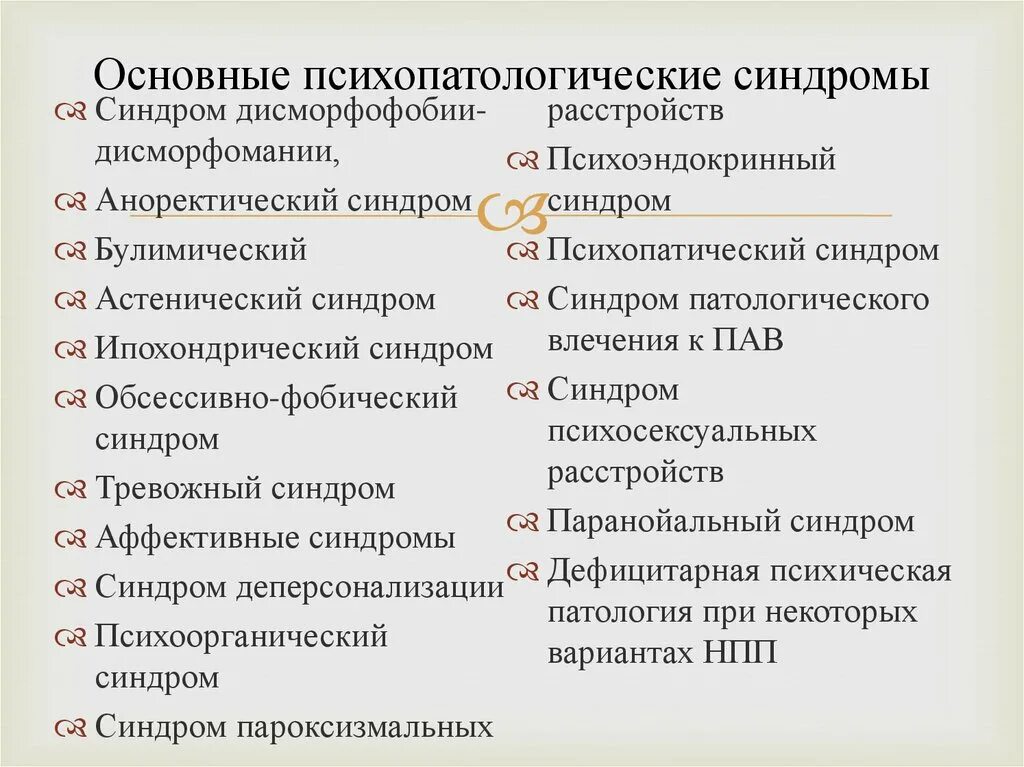 Основные психопатологические синдромы

Синдром дисморфофобии-дисморфомании,

Аноректический синдром

Булимический

Астенический синдром

Ипохондрический синдром

Обсессивно-фобический синдром

Тревожный синдром

Аффективные синдромы

Синдром деперсонализации

Психоорганический синдром

Синдром пароксизмальных расстройств

Психоэндокринный синдром

Психопатический синдром

Синдром патологического влечения к ПАВ

Синдром психосексуальных расстройств

Паранойальный синдром

Дефицитарная психическая патология при некоторых вариантах НПП